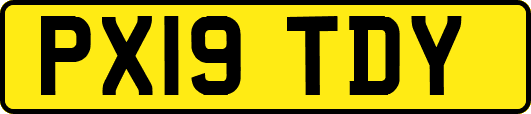 PX19 TDY